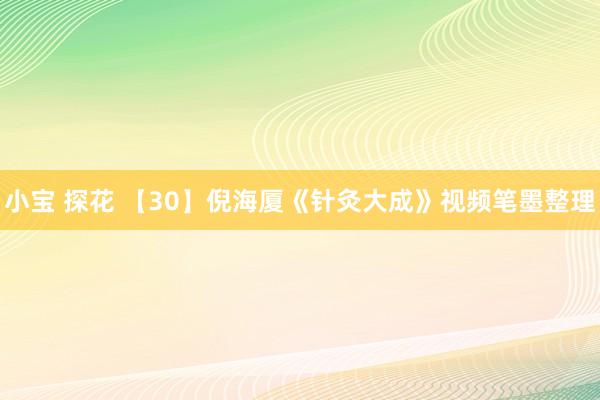 小宝 探花 【30】倪海厦《针灸大成》视频笔墨整理